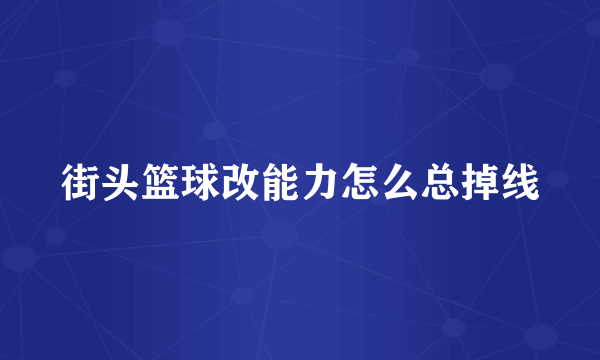 街头篮球改能力怎么总掉线